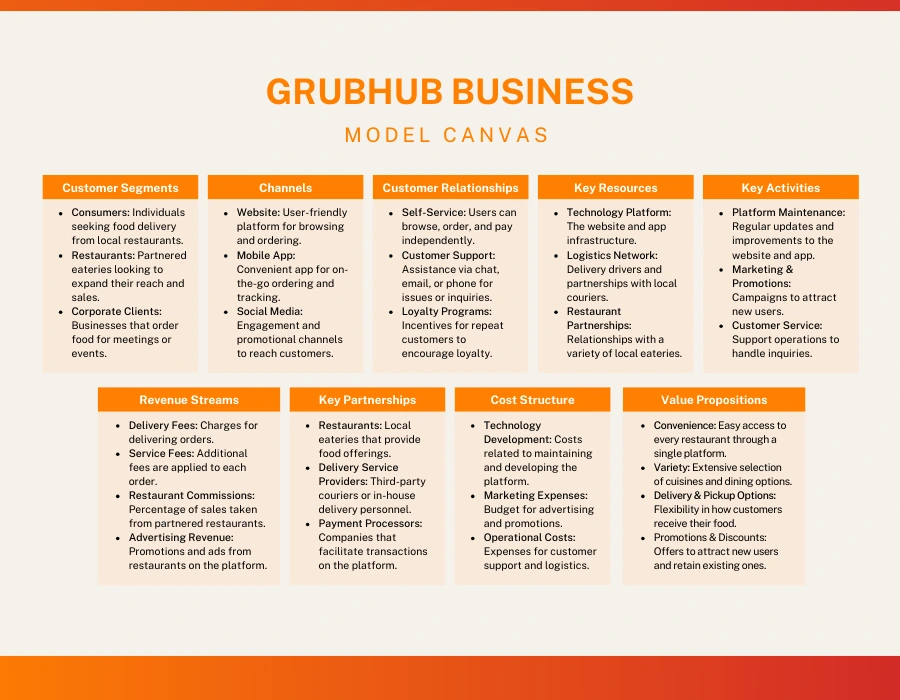 GRUBHUB BUSINESS

MODEL CANVAS

Customer Segments

- Consumers: Individuals seeking food delivery from local restaurants.
- Restaurants: Partnered eateries looking to expand their reach and sales.
- Corporate Clients: Businesses that order food for meetings or events.

Channels

- Website: User-friendly platform for browsing and ordering.
- Mobile App: Convenient app for on-the-go ordering and tracking.
- Social Media: Engagement and promotional channels to reach customers.

Customer Relationships

- Self-Service: Users can browse, order, and pay independently.
- Customer Support: Assistance via chat, email, or phone for issues or inquiries.
- Loyalty Programs: Incentives for repeat customers to encourage loyalty.

Key Resources

- Technology Platform: The website and app infrastructure.
- Logistics Network: Delivery drivers and partnerships with local couriers.
- Restaurant Partnerships: Relationships with a variety of local eateries.

Key Activities

- Platform Maintenance: Regular updates and improvements to the website and app.
- Marketing & Promotions: Campaigns to attract new users.
- Customer Service: Support operations to handle inquiries.

Revenue Streams

- Delivery Fees: Charges for delivering orders.
- Service Fees: Additional fees are applied to each order.
- Restaurant Commissions: Percentage of sales taken from partnered restaurants.
- Advertising Revenue: Promotions and ads from restaurants on the platform.

Key Partnerships

- Restaurants: Local eateries that provide food offerings.
- Delivery Service Providers: Third-party couriers or in-house delivery personnel.
- Payment Processors: Companies that facilitate transactions on the platform.

Cost Structure

- Technology Development: Costs related to maintaining and developing the platform.
- Marketing Expenses: Budget for advertising and promotions.
- Operational Costs: Expenses for customer support and logistics.

Value Propositions

- Convenience: Easy access to every restaurant through a single platform.
- Variety: Extensive selection of cuisines and dining options.
- Delivery & Pickup Options: Flexibility in how customers receive their food.
- Promotions & Discounts: Offers to attract new users and retain existing ones.